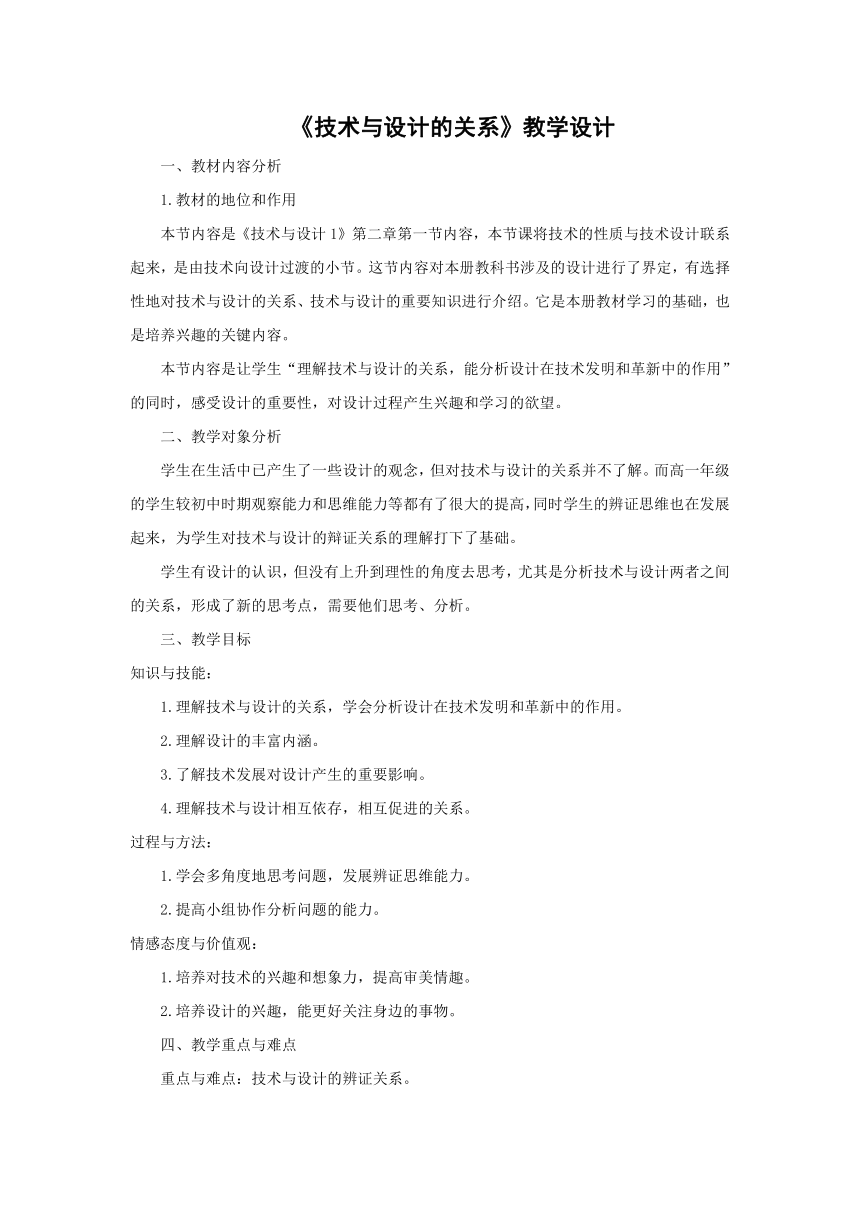 《技术与设计的关系》教学设计

一、教材内容分析

1.教材的地位和作用

本节内容是《技术与设计 1》第二章第一节内容，本节课将技术的性质与技术设计联系起来，是由技术向设计过渡的小节。这节内容对本册教科书涉及的设计进行了界定，有选择性地对技术与设计的关系、技术与设计的重要知识进行介绍。它是本册教材学习的基础，也是培养兴趣的关键内容。

本节内容是让学生“理解技术与设计的关系，能分析设计在技术发明和革新中的作用”的同时，感受设计的重要性，对设计过程产生兴趣和学习的欲望。

二、教学对象分析

学生在生活中已产生了一些设计的观念，但对技术与设计的关系并不了解。而高一年级的学生较初中时期观察能力和思维能力等都有了很大的提高，同时学生的辨证思维也在发展起来，为学生对技术与设计的辩证关系的理解打下了基础。

学生有设计的认识，但没有上升到理性的角度去思考，尤其是分析技术与设计两者之间的关系，形成了新的思考点，需要他们思考、分析。

三、教学目标

知识与技能：

1.理解技术与设计的关系，学会分析设计在技术发明和革新中的作用。

2.理解设计的丰富内涵。

3.了解技术发展对设计产生的重要影响。

4.理解技术与设计相互依存，相互促进的关系。

过程与方法：

1.学会多角度地思考问题，发展辨证思维能力。

2.提高小组协作分析问题的能力。

情感态度与价值观：

1.培养对技术的兴趣和想象力，提高审美情趣。

2.培养设计的兴趣，能更好关注身边的事物。

四、教学重点与难点

重点与难点：技术与设计的辨证关系。